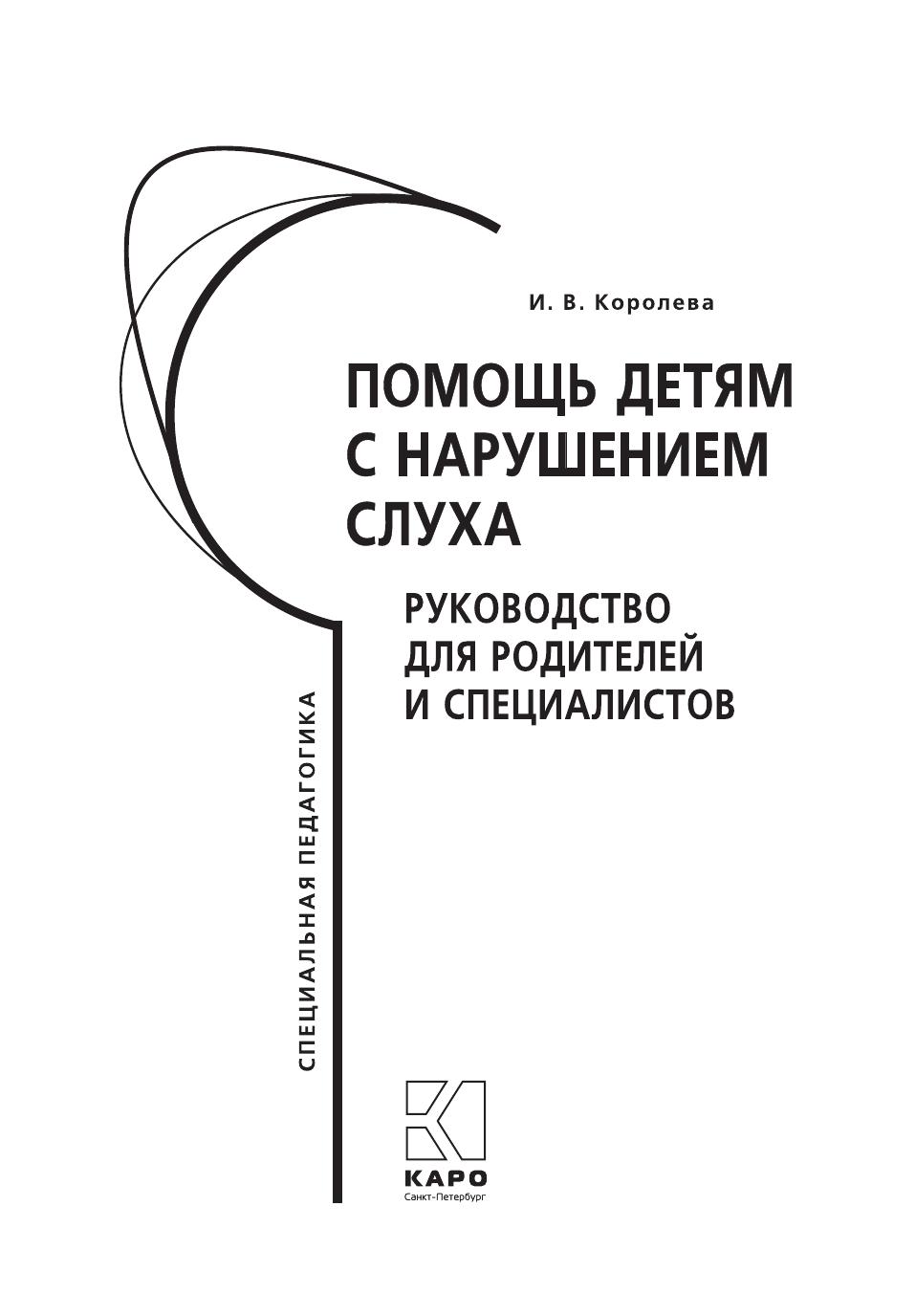 И. В. Королева

ПОМОЩЬ ДЕТЯМ
С НАРУШЕНИЕМ
СЛУХА

РУКОВОДСТВО
ДЛЯ РОДИТЕЛЕЙ
И СПЕЦИАЛИСТОВ

СПЕЦИАЛЬНАЯ ПЕДАГОГИКА

КАРО
Санкт-Петербург